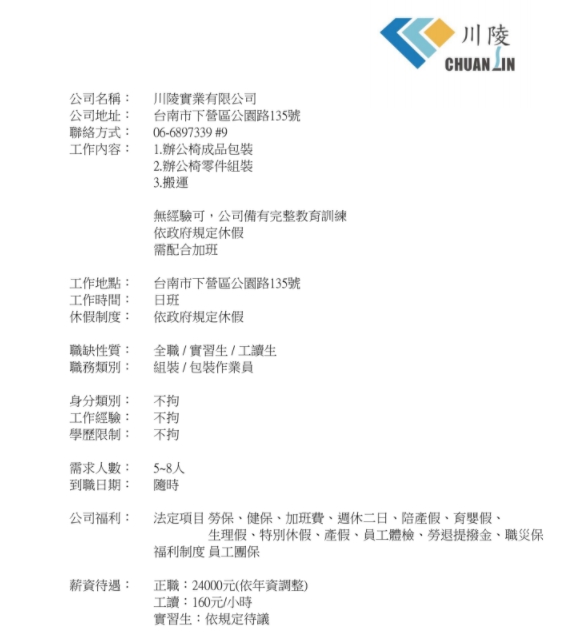 川陵
CHUANLIN

公司名稱： 川陵實業有限公司
公司地址： 台南市下營區公園路135號
聯絡方式： 06-6897339 #9
工作內容： 1.辦公椅成品包裝
2.辦公椅零件組裝
3.搬運

無經驗可，公司備有完整教育訓練
依政府規定休假
需配合加班

工作地點： 台南市下營區公園路135號
工作時間： 日班
休假制度： 依政府規定休假

職缺性質： 全職 / 實習生 / 工讀生
職務類別： 組裝 / 包裝作業員

身分類別： 不拘
工作經驗： 不拘
學歷限制： 不拘

需求人數： 5~8人
到職日期： 隨時

公司福利： 法定項目 勞保、健保、加班費、週休二日、陪產假、育嬰假、生理假、特別休假、產假、員工體檢、勞退提撥金、職災保
福利制度 員工團保

薪資待遇： 正職：24000元(依年資調整)
工讀：160元/小時
實習生：依規定待議